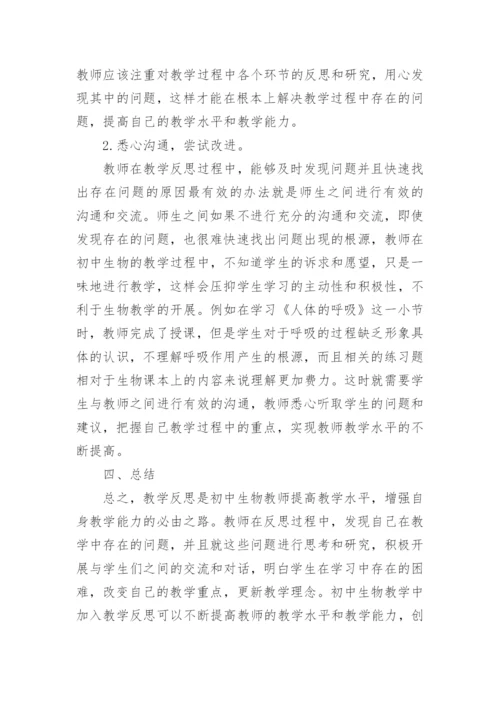 教师应该注重对教学过程中各个环节的反思和研究，用心发现其中的问题，这样才能在根本上解决教学过程中存在的问题，提高自己的教学水平和教学能力。

2.悉心沟通，尝试改进。

教师在教学反思过程中，能够及时发现问题并且快速找出存在问题的原因最有效的办法就是师生之间进行有效的沟通和交流。师生之间如果不进行充分的沟通和交流，即使发现存在的问题，也很难快速找出问题出现的根源，教师在初中生物的教学过程中，不知道学生的诉求和愿望，只是一味地进行教学，这样会压抑学生学习的主动性和积极性，不利于生物教学的开展。例如在学习《人体的呼吸》这一小节时，教师完成了授课，但是学生对于呼吸的过程缺乏形象具体的认识，不理解呼吸作用产生的根源，而且相关的练习题相对于生物课本上的内容来说理解更加费力。这时就需要学生与教师之间进行有效的沟通，教师悉心听取学生的问题和建议，把握自己教学过程中的重点，实现教师教学水平的不断提高。

四、总结

总之，教学反思是初中生物教师提高教学水平，增强自身教学能力的必由之路。教师在反思过程中，发现自己在教学中存在的问题，并且就这些问题进行思考和研究，积极开展与学生们之间的交流和对话，明白学生在学习中存在的困难，改变自己的教学重点，更新教学理念。初中生物教学中加入教学反思可以不断提高教师的教学水平和教学能力，创